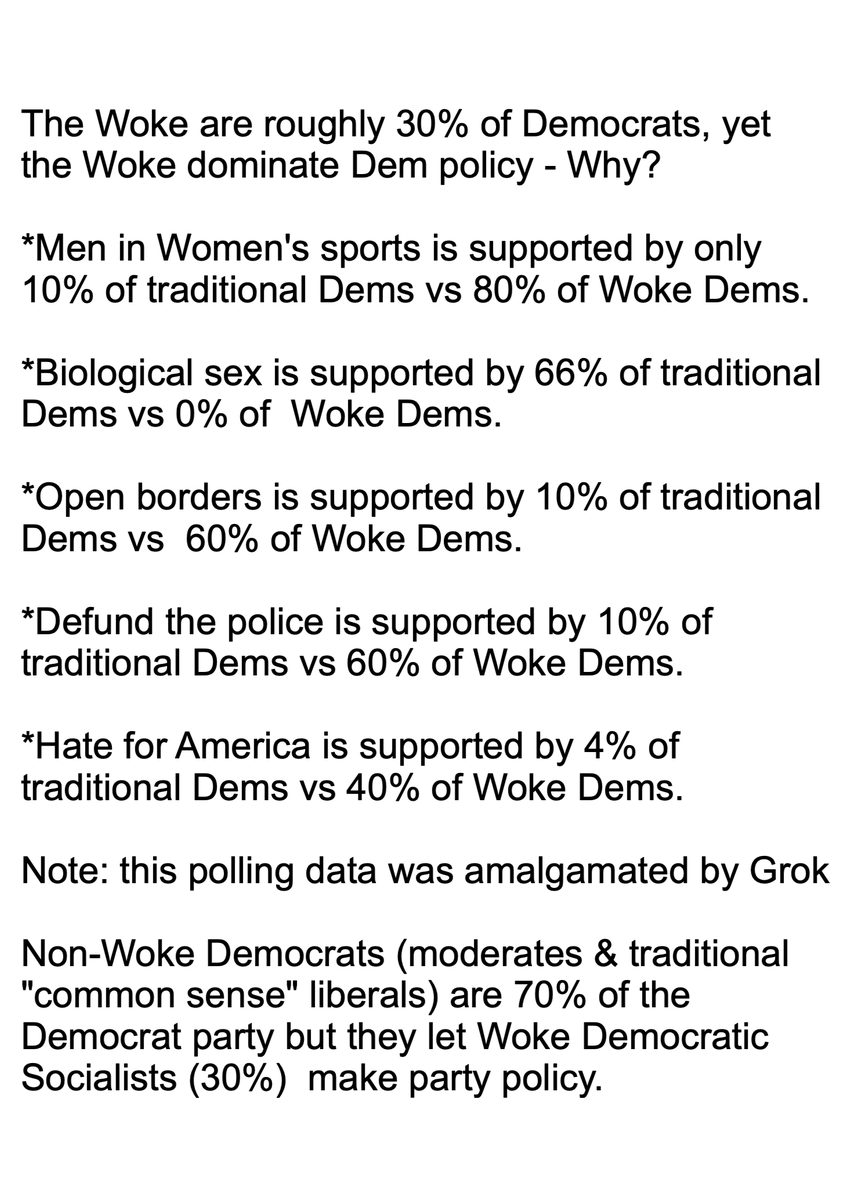 The Woke are roughly 30% of Democrats, yet the Woke dominate Dem policy - Why?

*Men in Women's sports is supported by only 10% of traditional Dems vs 80% of Woke Dems.

*Biological sex is supported by 66% of traditional Dems vs 0% of Woke Dems.

*Open borders is supported by 10% of traditional Dems vs 60% of Woke Dems.

*Defund the police is supported by 10% of traditional Dems vs 60% of Woke Dems.

*Hate for America is supported by 4% of traditional Dems vs 40% of Woke Dems.

Note: this polling data was amalgamated by Grok

Non-Woke Democrats (moderates & traditional "common sense" liberals) are 70% of the Democrat party but they let Woke Democratic Socialists (30%) make party policy.